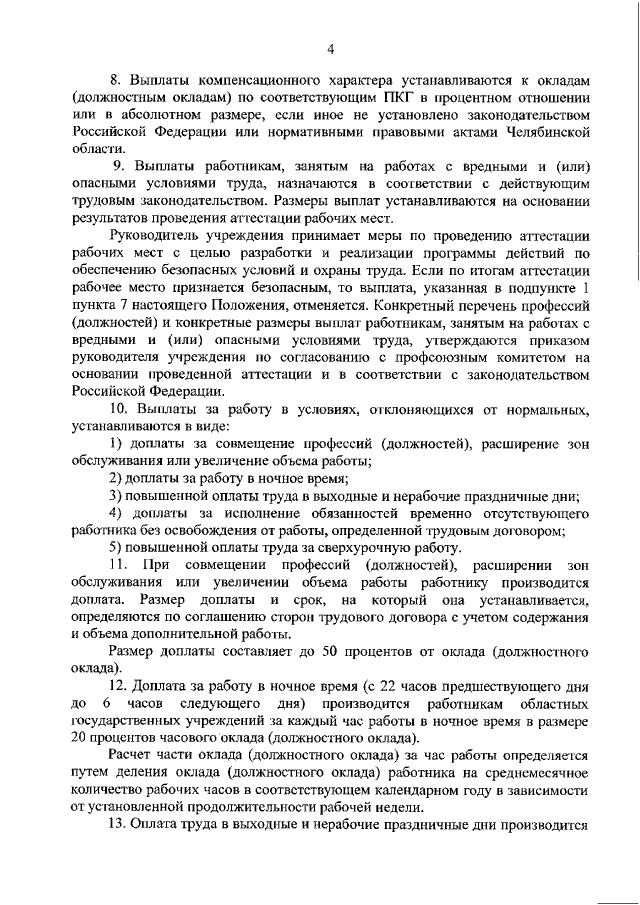 4

8. Выплаты компенсационного характера устанавливаются к окладам (должностным окладам) по соответствующим ПКГ в процентном отношении или в абсолютном размере, если иное не установлено законодательством Российской Федерации или нормативными правовыми актами Челябинской области.

9. Выплаты работникам, занятым на работах с вредными и (или) опасными условиями труда, назначаются в соответствии с действующим трудовым законодательством. Размеры выплат устанавливаются на основании результатов проведения аттестации рабочих мест.

Руководитель учреждения принимает меры по проведению аттестации рабочих мест с целью разработки и реализации программы действий по обеспечению безопасных условий и охраны труда. Если по итогам аттестации рабочее место признается безопасным, то выплата, указанная в подпункте 1 пункта 7 настоящего Положения, отменяется. Конкретный перечень профессий (должностей) и конкретные размеры выплат работникам, занятым на работах с вредными и (или) опасными условиями труда, утверждаются приказом руководителя учреждения по согласованию с профсоюзным комитетом на основании проведенной аттестации и в соответствии с законодательством Российской Федерации.

10. Выплаты за работу в условиях, отклоняющихся от нормальных, устанавливаются в виде:

1) доплаты за совмещение профессий (должностей), расширение зон обслуживания или увеличение объема работы;

2) доплаты за работу в ночное время;

3) повышенной оплаты труда в выходные и нерабочие праздничные дни;

4) доплаты за исполнение обязанностей временно отсутствующего работника без освобождения от работы, определенной трудовым договором;

5) повышенной оплаты труда за сверхурочную работу.

11. При совмещении профессий (должностей), расширении зон обслуживания или увеличении объема работы работнику производится доплата. Размер доплаты и срок, на который она устанавливается, определяются по соглашению сторон трудового договора с учетом содержания и объема дополнительной работы.

Размер доплаты составляет до 50 процентов от оклада (должностного оклада).

12. Доплата за работу в ночное время (с 22 часов предшествующего дня до 6 часов следующего дня) производится работникам областных государственных учреждений за каждый час работы в ночное время в размере 20 процентов часового оклада (должностного оклада).

Расчет части оклада (должностного оклада) за час работы определяется путем деления оклада (должностного оклада) работника на среднемесячное количество рабочих часов в соответствующем календарном году в зависимости от установленной продолжительности рабочей недели.

13. Оплата труда в выходные и нерабочие праздничные дни производится